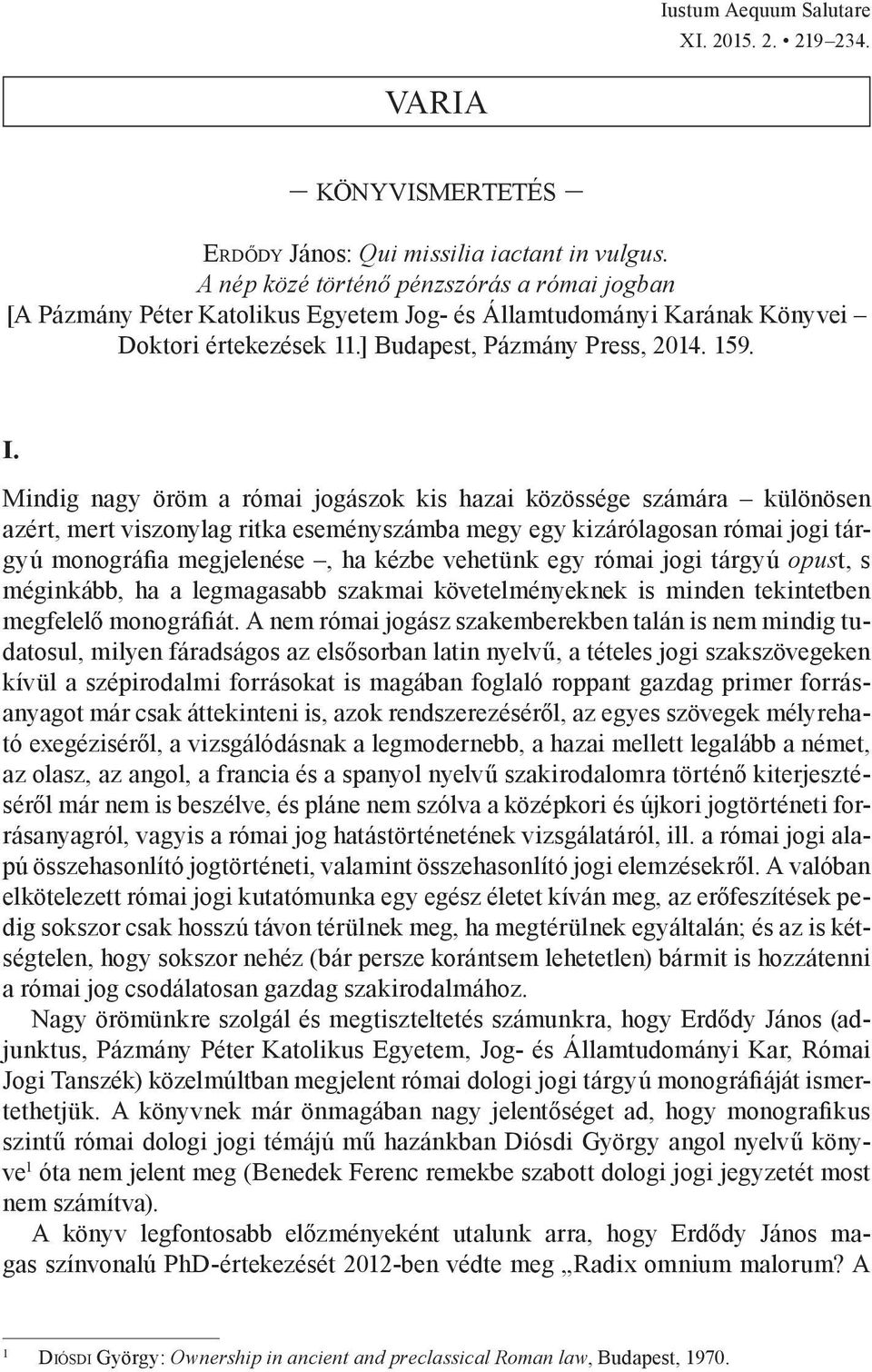 Iustum Aequum Salutare
XI. 2015. 2. • 219–234.

VARIA

– KÖNYVISMERTETÉS –

Erdődy János: Qui missilia iactant in vulgus. A nép közé történő pénzszórás a római jogban [A Pázmány Péter Katolikus Egyetem Jog- és Államtudományi Karának Könyvei – Doktori értekezések 11.] Budapest, Pázmány Press, 2014. 159.

I.

Mindig nagy öröm a római jogászok kis hazai közössége számára – különösen azért, mert viszonylag ritka eseményszámba megy egy kizárólagosan római jogi tárgyú monográfia megjelenése –, ha kézbe vehetünk egy római jogi tárgyú opust, s méginkább, ha a legmagasabb szakmai követelményeknek is minden tekintetben megfelelő monográfiát. A nem római jogász szakemberekben talán is nem mindig tudatosul, milyen fáradságos az elsősorban latin nyelvű, a tételes jogi szakszövegeken kívül a szépirodalmi forrásokat is magában foglaló roppant gazdag primer forrásanyagot már csak áttekinteni is, azok rendszerezéséről, az egyes szövegek mélyreható exegéziséről, a vizsgálódásnak a legmodernebb, a hazai mellett legalább a német, az olasz, az angol, a francia és a spanyol nyelvű szakirodalomra történő kiterjesztéséről már nem is beszélve, és pláne nem szólva a középkori és újkori jogtörténeti forrásanyagról, vagyis a római jog hatástörténetének vizsgálatáról, ill. a római jogi alapú összehasonlító jogtörténeti, valamint összehasonlító jogi elemzésekről. A valóban elkötelezett római jogi kutatómunka egy egész életet kíván meg, az erőfeszítések pedig sokszor csak hosszú távon térülnek meg, ha megtérülnek egyáltalán; és az is kétségtelen, hogy sokszor nehéz (bár persze korántsem lehetetlen) bármit is hozzátenni a római jog csodálatosan gazdag szakirodalmához.

Nagy örömünkre szolgál és megtiszteltetés számunkra, hogy Erdődy János (adjunktus, Pázmány Péter Katolikus Egyetem, Jog- és Államtudományi Kar, Római Jogi Tanszék) közelmúltban megjelent római dologi jogi tárgyú monográfiáját ismertethetjük. A könyvnek már önmagában nagy jelentőséget ad, hogy monografikus szintű római dologi jogi témájú mű hazánkban Diósdi György angol nyelvű könyve$^1$ óta nem jelent meg (Benedek Ferenc remekbe szabott dologi jogi jegyzetét most nem számítva).

A könyv legfontosabb előzményeként utalunk arra, hogy Erdődy János magas színvonalú PhD-értekezését 2012-ben védte meg „Radix omnium malorum? A

$^1$ Diósdi György: Ownership in ancient and preclassical Roman law, Budapest, 1970.